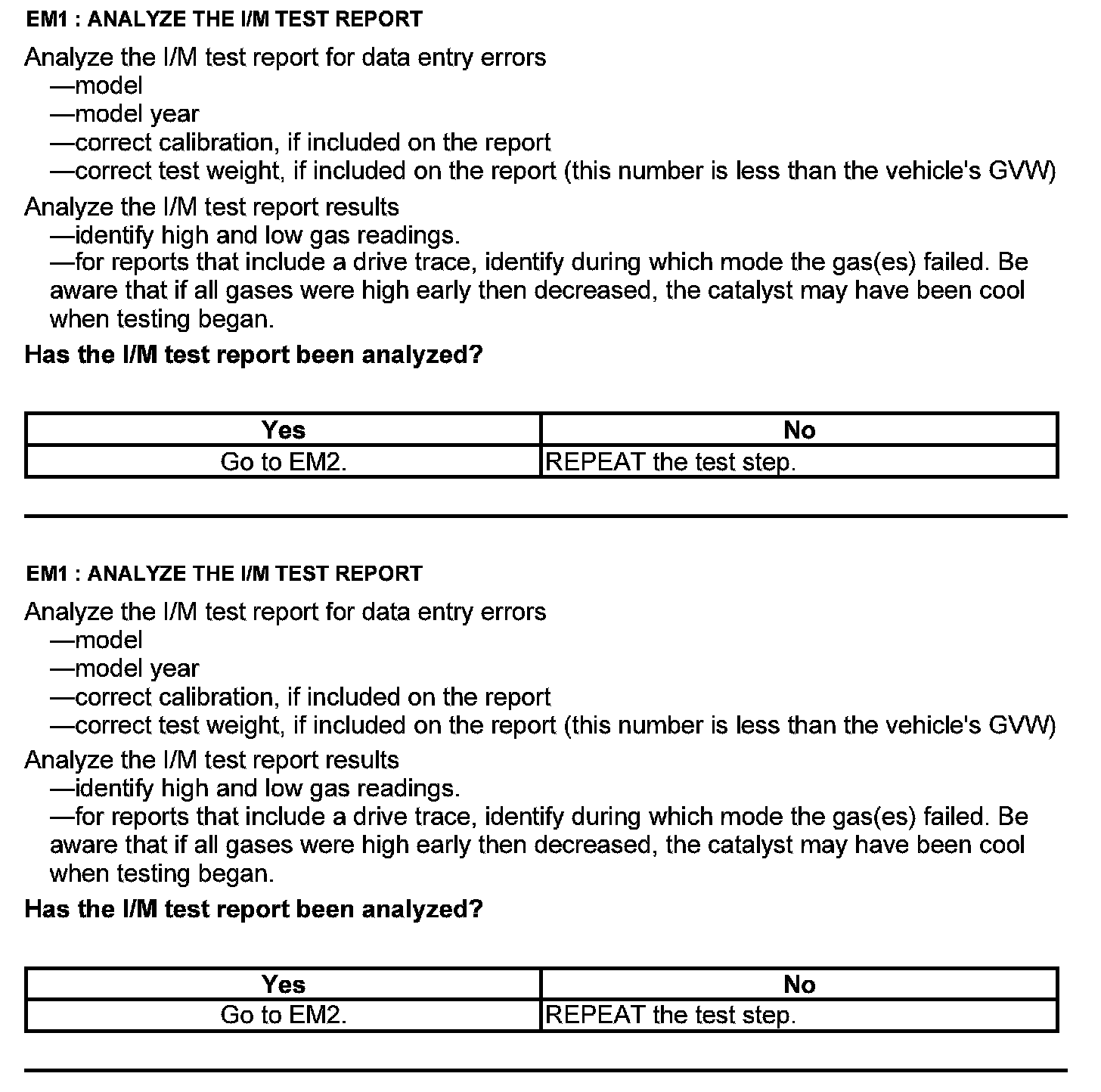 EM1 : ANALYZE THE I/M TEST REPORT

Analyze the I/M test report for data entry errors
—model
—model year
—correct calibration, if included on the report
—correct test weight, if included on the report (this number is less than the vehicle's GVW)

Analyze the I/M test report results
—identify high and low gas readings.
—for reports that include a drive trace, identify during which mode the gas(es) failed. Be aware that if all gases were high early then decreased, the catalyst may have been cool when testing began.

Has the I/M test report been analyzed?

| Yes | No |
|---|---|
| Go to EM2. | REPEAT the test step. |

EM1 : ANALYZE THE I/M TEST REPORT

Analyze the I/M test report for data entry errors
—model
—model year
—correct calibration, if included on the report
—correct test weight, if included on the report (this number is less than the vehicle's GVW)

Analyze the I/M test report results
—identify high and low gas readings.
—for reports that include a drive trace, identify during which mode the gas(es) failed. Be aware that if all gases were high early then decreased, the catalyst may have been cool when testing began.

Has the I/M test report been analyzed?

| Yes | No |
|---|---|
| Go to EM2. | REPEAT the test step. |